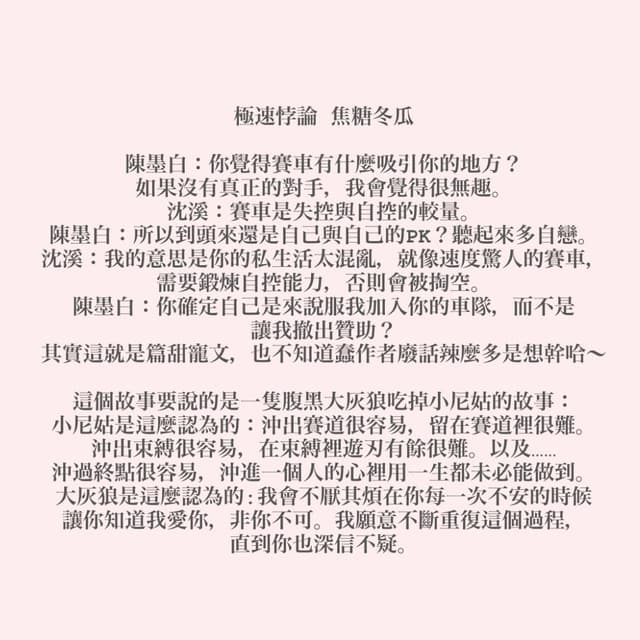 極速悖論　焦糖冬瓜

陳墨白：你覺得賽車有什麼吸引你的地方？
如果沒有真正的對手，我會覺得很無趣。
沈溪：賽車是失控與自控的較量。
陳墨白：所以到頭來還是自己與自己的PK？聽起來多自戀。
沈溪：我的意思是你的私生活太混亂，就像速度驚人的賽車，需要鍛煉自控能力，否則會被掏空。
陳墨白：你確定自己是來說服我加入你的車隊，而不是讓我撤出贊助？
其實這就是篇甜寵文，也不知道蠢作者廢話辣麼多是想幹哈～

這個故事要說的是一隻腹黑大灰狼吃掉小尼姑的故事：
小尼姑是這麼認為的：沖出賽道很容易，留在賽道裡很難。
沖出束縛很容易，在束縛裡遊刃有餘很難。以及……
沖過終點很容易，沖進一個人的心裡用一生都未必能做到。
大灰狼是這麼認為的：我會不厭其煩在你每一次不安的時候讓你知道我愛你，非你不可。我願意不斷重復這個過程，直到你也深信不疑。